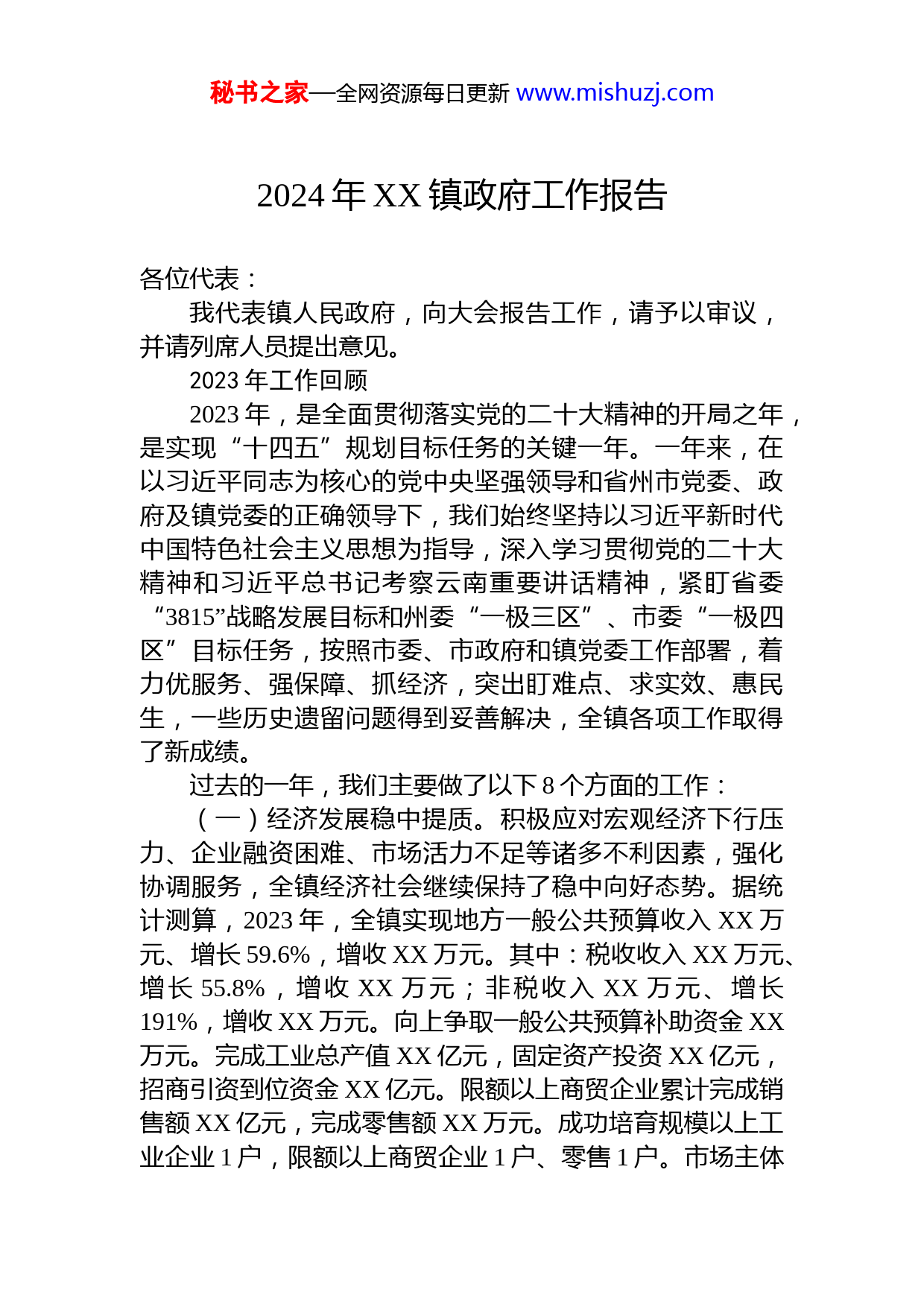 秘书之家—全网资源每日更新 www.mishuzj.com

2024 年 XX 镇政府工作报告

各位代表：

我代表镇人民政府，向大会报告工作，请予以审议，并请列席人员提出意见。

2023 年工作回顾

2023 年，是全面贯彻落实党的二十大精神的开局之年，是实现“十四五”规划目标任务的关键一年。一年来，在以习近平同志为核心的党中央坚强领导和省州市党委、政府及镇党委的正确领导下，我们始终坚持以习近平新时代中国特色社会主义思想为指导，深入学习贯彻党的二十大精神和习近平总书记考察云南重要讲话精神，紧盯省委“3815”战略发展目标和州委“一极三区”、市委“一极四区”目标任务，按照市委、市政府和镇党委工作部署，着力优服务、强保障、抓经济，突出盯难点、求实效、惠民生，一些历史遗留问题得到妥善解决，全镇各项工作取得了新成绩。

过去的一年，我们主要做了以下 8 个方面的工作：

（一）经济发展稳中提质。积极应对宏观经济下行压力、企业融资困难、市场活力不足等诸多不利因素，强化协调服务，全镇经济社会继续保持了稳中向好态势。据统计测算，2023 年，全镇实现地方一般公共预算收入 XX 万元、增长 59.6%，增收 XX 万元。其中：税收收入 XX 万元、增长 55.8%，增收 XX 万元；非税收入 XX 万元、增长 191%，增收 XX 万元。向上争取一般公共预算补助资金 XX 万元。完成工业总产值 XX 亿元，固定资产投资 XX 亿元，招商引资到位资金 XX 亿元。限额以上商贸企业累计完成销售额 XX 亿元，完成零售额 XX 万元。成功培育规模以上工业企业 1 户，限额以上商贸企业 1 户、零售 1 户。市场主体